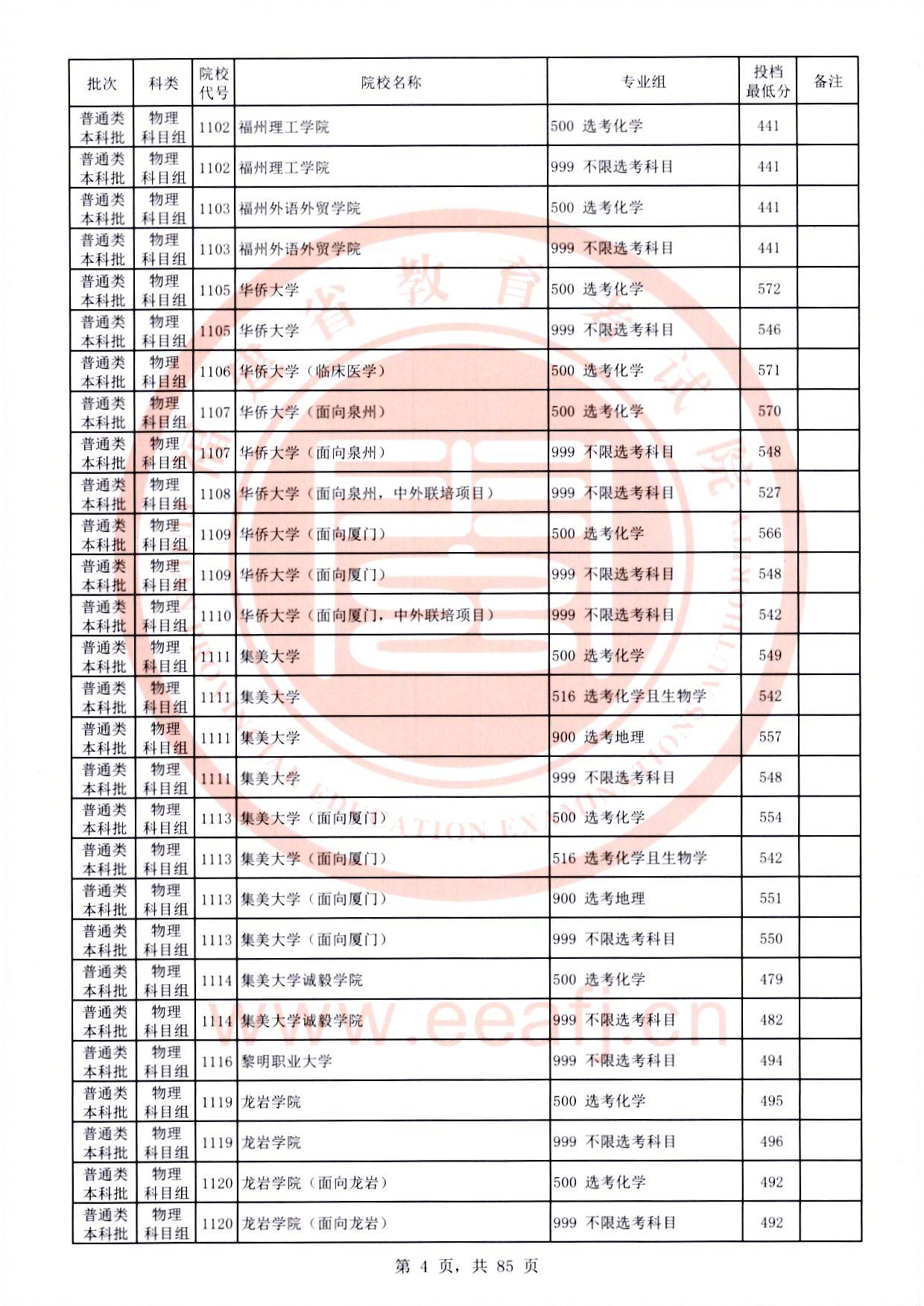 | 批次 | 科类 | 院校代号 | 院校名称 | 专业组 | 投档最低分 | 备注 |
|---|---|---|---|---|---|---|
| 普通类本科批 | 物理科目组 | 1102 | 福州理工学院 | 500 选考化学 | 441 | |
| 普通类本科批 | 物理科目组 | 1102 | 福州理工学院 | 999 不限选考科目 | 441 | |
| 普通类本科批 | 物理科目组 | 1103 | 福州外语外贸学院 | 500 选考化学 | 441 | |
| 普通类本科批 | 物理科目组 | 1103 | 福州外语外贸学院 | 999 不限选考科目 | 441 | |
| 普通类本科批 | 物理科目组 | 1105 | 华侨大学 | 500 选考化学 | 572 | |
| 普通类本科批 | 物理科目组 | 1105 | 华侨大学 | 999 不限选考科目 | 546 | |
| 普通类本科批 | 物理科目组 | 1106 | 华侨大学（临床医学） | 500 选考化学 | 571 | |
| 普通类本科批 | 物理科目组 | 1107 | 华侨大学（面向泉州） | 500 选考化学 | 570 | |
| 普通类本科批 | 物理科目组 | 1107 | 华侨大学（面向泉州） | 999 不限选考科目 | 548 | |
| 普通类本科批 | 物理科目组 | 1108 | 华侨大学（面向泉州，中外联培项目） | 999 不限选考科目 | 527 | |
| 普通类本科批 | 物理科目组 | 1109 | 华侨大学（面向厦门） | 500 选考化学 | 566 | |
| 普通类本科批 | 物理科目组 | 1109 | 华侨大学（面向厦门） | 999 不限选考科目 | 548 | |
| 普通类本科批 | 物理科目组 | 1110 | 华侨大学（面向厦门，中外联培项目） | 999 不限选考科目 | 542 | |
| 普通类本科批 | 物理科目组 | 1111 | 集美大学 | 500 选考化学 | 549 | |
| 普通类本科批 | 物理科目组 | 1111 | 集美大学 | 516 选考化学且生物学 | 542 | |
| 普通类本科批 | 物理科目组 | 1111 | 集美大学 | 900 选考地理 | 557 | |
| 普通类本科批 | 物理科目组 | 1111 | 集美大学 | 999 不限选考科目 | 548 | |
| 普通类本科批 | 物理科目组 | 1113 | 集美大学（面向厦门） | 500 选考化学 | 554 | |
| 普通类本科批 | 物理科目组 | 1113 | 集美大学（面向厦门） | 516 选考化学且生物学 | 542 | |
| 普通类本科批 | 物理科目组 | 1113 | 集美大学（面向厦门） | 900 选考地理 | 551 | |
| 普通类本科批 | 物理科目组 | 1113 | 集美大学（面向厦门） | 999 不限选考科目 | 550 | |
| 普通类本科批 | 物理科目组 | 1114 | 集美大学诚毅学院 | 500 选考化学 | 479 | |
| 普通类本科批 | 物理科目组 | 1114 | 集美大学诚毅学院 | 999 不限选考科目 | 482 | |
| 普通类本科批 | 物理科目组 | 1116 | 黎明职业大学 | 999 不限选考科目 | 494 | |
| 普通类本科批 | 物理科目组 | 1119 | 龙岩学院 | 500 选考化学 | 495 | |
| 普通类本科批 | 物理科目组 | 1119 | 龙岩学院 | 999 不限选考科目 | 496 | |
| 普通类本科批 | 物理科目组 | 1120 | 龙岩学院（面向龙岩） | 500 选考化学 | 492 | |
| 普通类本科批 | 物理科目组 | 1120 | 龙岩学院（面向龙岩） | 999 不限选考科目 | 492 | |

福建省教育考试院 FUJIAN EDUCATION EXAMINATIONS AUTHORITY

www.eeafj.cn

第 4 页，共 85 页